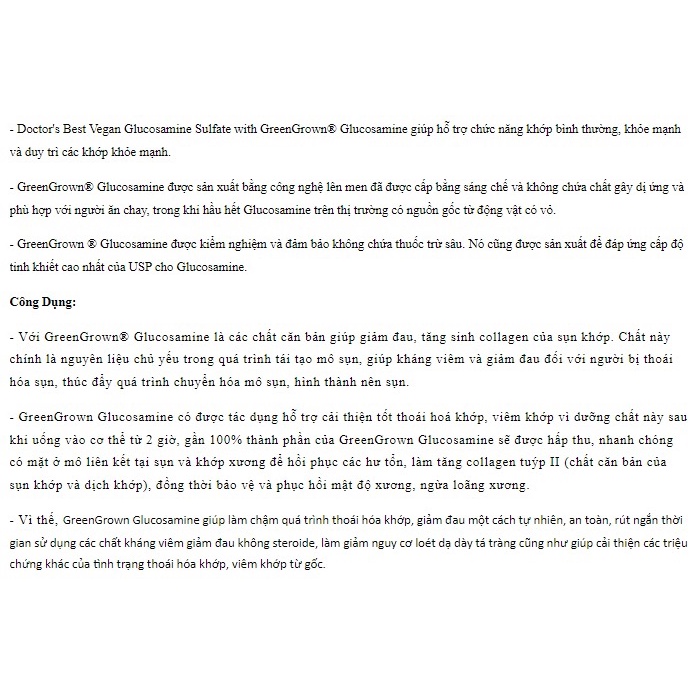 - Doctor's Best Vegan Glucosamine Sulfate with GreenGrown® Glucosamine giúp hỗ trợ chức năng khớp bình thường, khỏe mạnh và duy trì các khớp khỏe mạnh.

- GreenGrown® Glucosamine được sản xuất bằng công nghệ lên men đã được cấp bằng sáng chế và không chứa chất gây dị ứng và phù hợp với người ăn chay, trong khi hầu hết Glucosamine trên thị trường có nguồn gốc từ động vật có vỏ.

- GreenGrown ® Glucosamine được kiểm nghiệm và đảm bảo không chứa thuốc trừ sâu. Nó cũng được sản xuất để đáp ứng cấp độ tinh khiết cao nhất của USP cho Glucosamine.

Công Dụng:

- Với GreenGrown® Glucosamine là các chất căn bản giúp giảm đau, tăng sinh collagen của sụn khớp. Chất này chính là nguyên liệu chủ yếu trong quá trình tái tạo mô sụn, giúp kháng viêm và giảm đau đối với người bị thoái hóa sụn, thúc đẩy quá trình chuyển hóa mô sụn, hình thành nên sụn.

- GreenGrown Glucosamine có được tác dụng hỗ trợ cải thiện tốt thoái hoá khớp, viêm khớp vì dưỡng chất này sau khi uống vào cơ thể từ 2 giờ, gần 100% thành phần của GreenGrown Glucosamine sẽ được hấp thu, nhanh chóng có mặt ở mô liên kết tại sụn và khớp xương để hồi phục các hư tổn, làm tăng collagen tuýp II (chất căn bản của sụn khớp và dịch khớp), đồng thời bảo vệ và phục hồi mật độ xương, ngừa loãng xương.

- Vì thế, GreenGrown Glucosamine giúp làm chậm quá trình thoái hóa khớp, giảm đau một cách tự nhiên, an toàn, rút ngắn thời gian sử dụng các chất kháng viêm giảm đau không steroide, làm giảm nguy cơ loét dạ dày tá tràng cũng như giúp cải thiện các triệu chứng khác của tình trạng thoái hóa khớp, viêm khớp từ gốc.